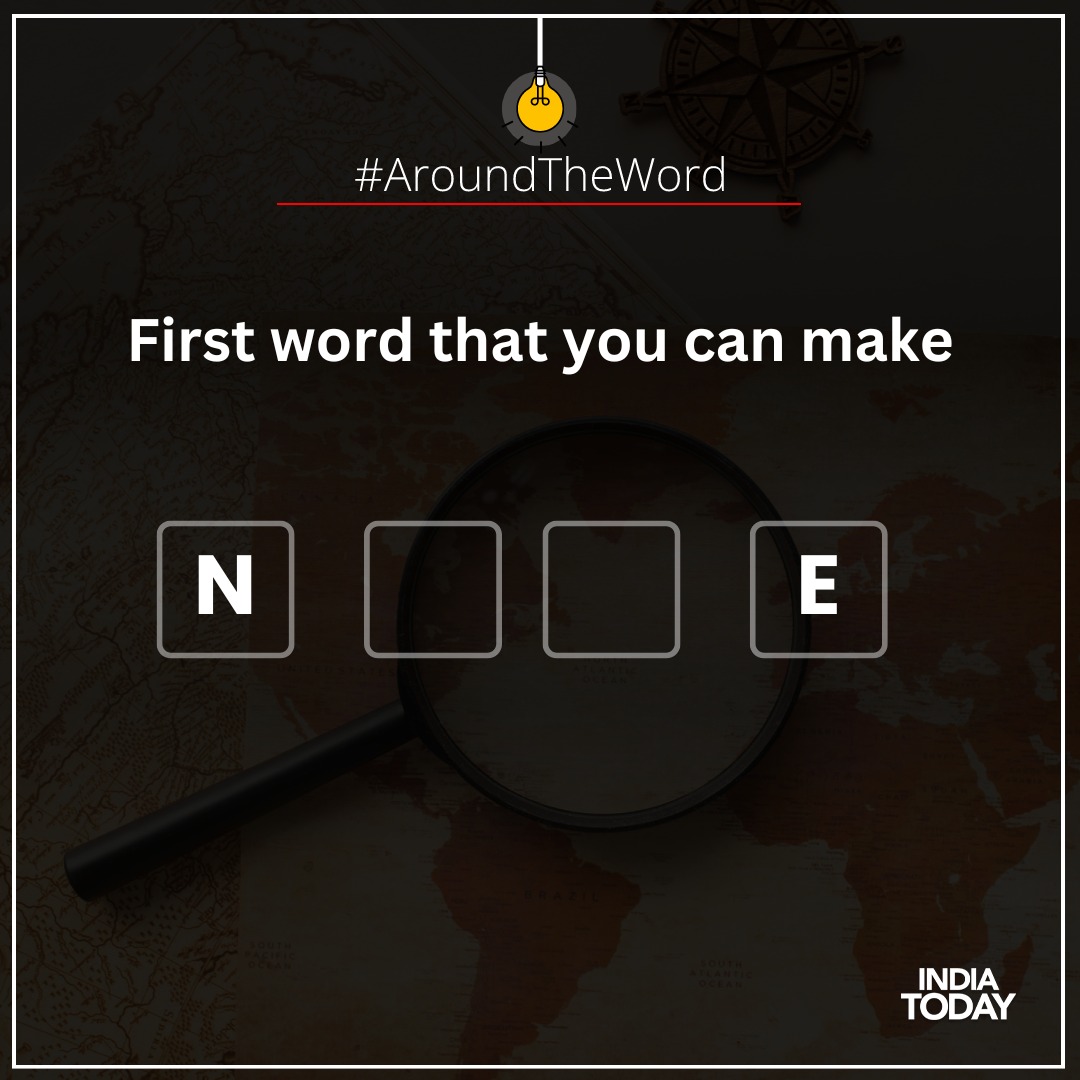 #AroundTheWord

First word that you can make

N E

INDIA TODAY